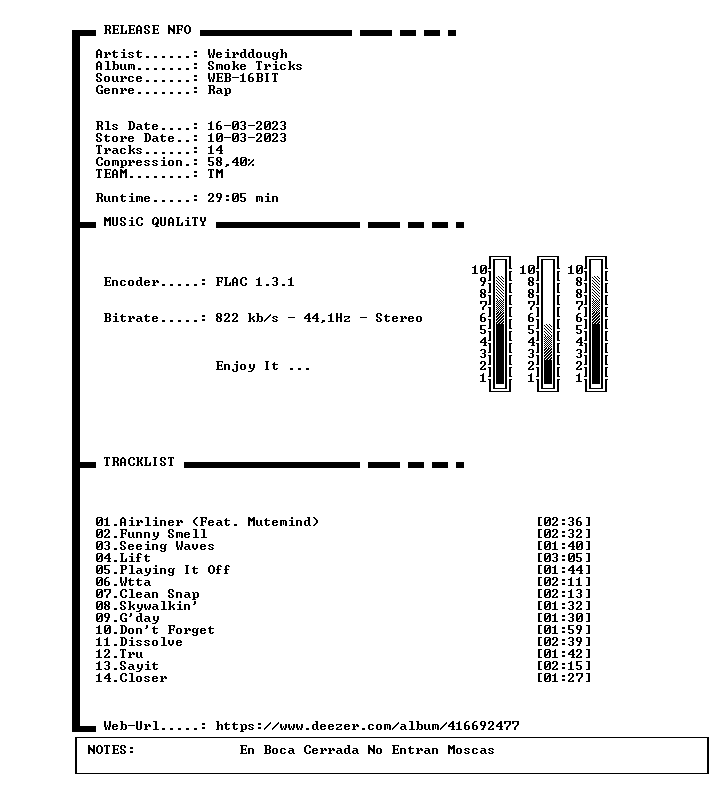 RELEASE NFO

Artist......: Weirddough
Album.......: Smoke Tricks
Source......: WEB-16BIT
Genre.......: Rap

Rls Date....: 16-03-2023
Store Date..: 10-03-2023
Tracks......: 14
Compression.: 58,40%
TEAM........: TM

Runtime.....: 29:05 min

MUSiC QUALiTY

Encoder.....: FLAC 1.3.1

Bitrate.....: 822 kb/s - 44,1Hz - Stereo

Enjoy It ...

10
9
8
7
6
5
4
3
2
1

10
8
8
7
6
5
4
3
2
1

10
8
8
7
6
5
4
3
2
1

TRACKLIST

01.Airliner (Feat. Mutemind) [02:36]
02.Funny Smell [02:32]
03.Seeing Waves [01:40]
04.Lift [03:05]
05.Playing It Off [01:44]
06.Wtta [02:11]
07.Clean Snap [02:13]
08.Skywalkin' [01:32]
09.G'day [01:30]
10.Don't Forget [01:59]
11.Dissolve [02:39]
12.Tru [01:42]
13.Sayit [02:15]
14.Closer [01:27]

Web-Url.....: https://www.deezer.com/album/416692477

NOTES: En Boca Cerrada No Entran Moscas